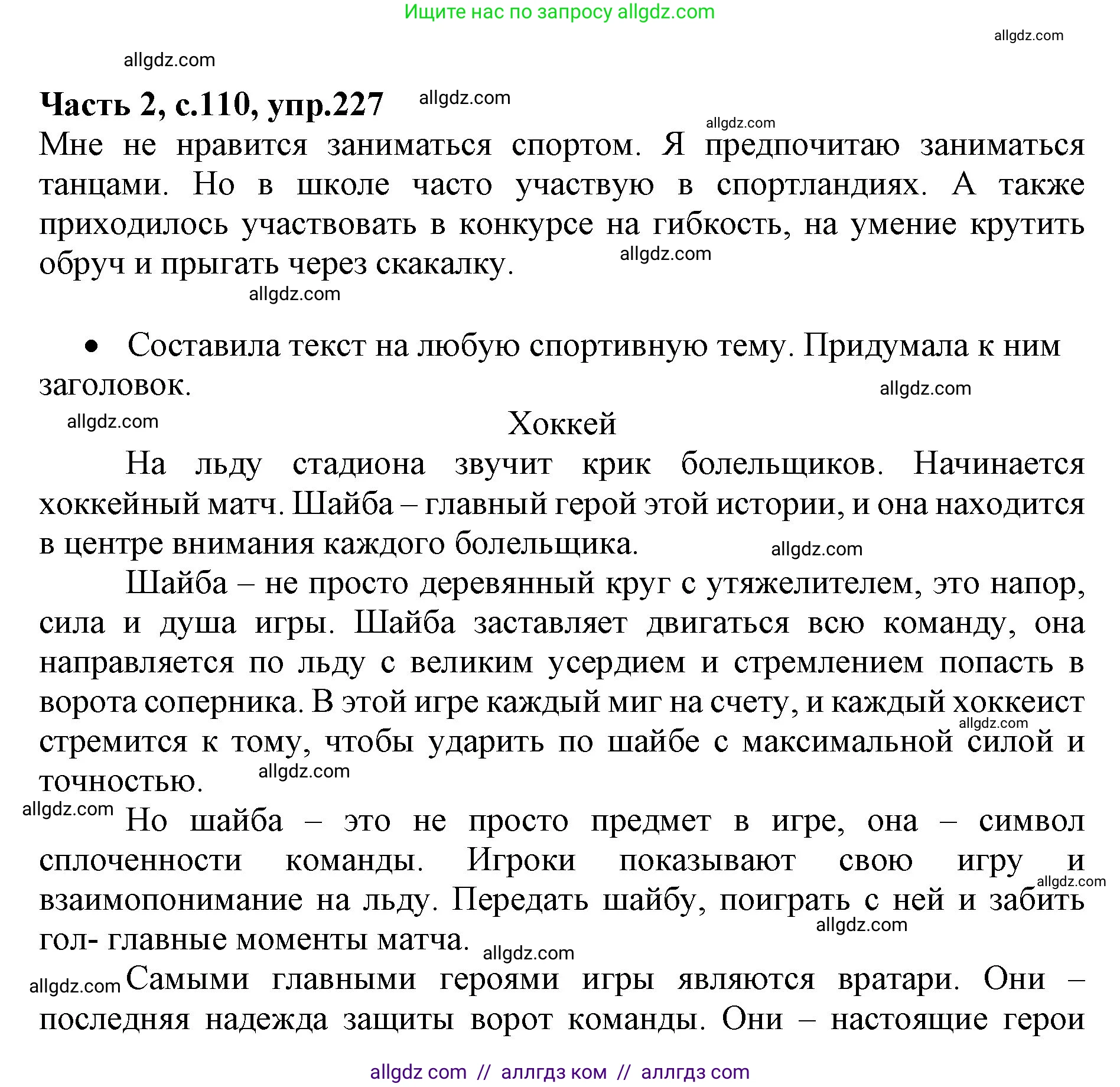 Ищите нас по запросу allgdz.com

allgdz.com

allgdz.com

**Часть 2, с.110, упр.227** allgdz.com

allgdz.com

Мне не нравится заниматься спортом. Я предпочитаю заниматься танцами. Но в школе часто участвую в спортландиях. А также приходилось участвовать в конкурсе на гибкость, на умение крутить обруч и прыгать через скакалку. allgdz.com

allgdz.com

• Составила текст на любую спортивную тему. Придумала к ним заголовок. allgdz.com

allgdz.com

Хоккей

На льду стадиона звучит крик болельщиков. Начинается хоккейный матч. Шайба – главный герой этой истории, и она находится в центре внимания каждого болельщика. allgdz.com

Шайба – не просто деревянный круг с утяжелителем, это напор, сила и душа игры. Шайба заставляет двигаться всю команду, она направляется по льду с великим усердием и стремлением попасть в ворота соперника. В этой игре каждый миг на счету, и каждый хоккеист allgdz.com стремится к тому, чтобы ударить по шайбе с максимальной силой и точностью. allgdz.com

allgdz.com Но шайба – это не просто предмет в игре, она – символ сплоченности команды. Игроки показывают свою игру и allgdz.com взаимопонимание на льду. Передать шайбу, поиграть с ней и забить allgdz.com гол- главные моменты матча. allgdz.com

allgdz.com Самыми главными героями игры являются вратари. Они – последняя надежда защиты ворот команды. Они – настоящие герои

allgdz com // аллгдз ком // аллгдз com